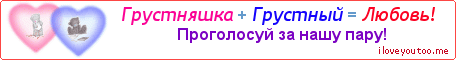 Грустняшка + Грустный = Любовь!
Проголосуй за нашу пару!
iloveyoutoo.me